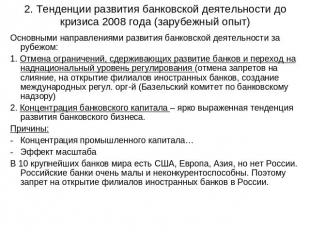 2. Тенденции развития банковской деятельности до кризиса 2008 года (зарубежный опыт)

Основными направлениями развития банковской деятельности за рубежом:

1. Отмена ограничений, сдерживающих развитие банков и переход на наднациональный уровень регулирования (отмена запретов на слияние, на открытие филиалов иностранных банков, создание международных регул. орг-й (Базельский комитет по банковскому надзору)

2. Концентрация банковского капитала – ярко выраженная тенденция развития банковского бизнеса.

Причины:

- Концентрация промышленного капитала…
- Эффект масштаба

В 10 крупнейших банков мира есть США, Европа, Азия, но нет России. Российские банки очень малы и неконкурентоспособны. Поэтому запрет на открытие филиалов иностранных банков в России.